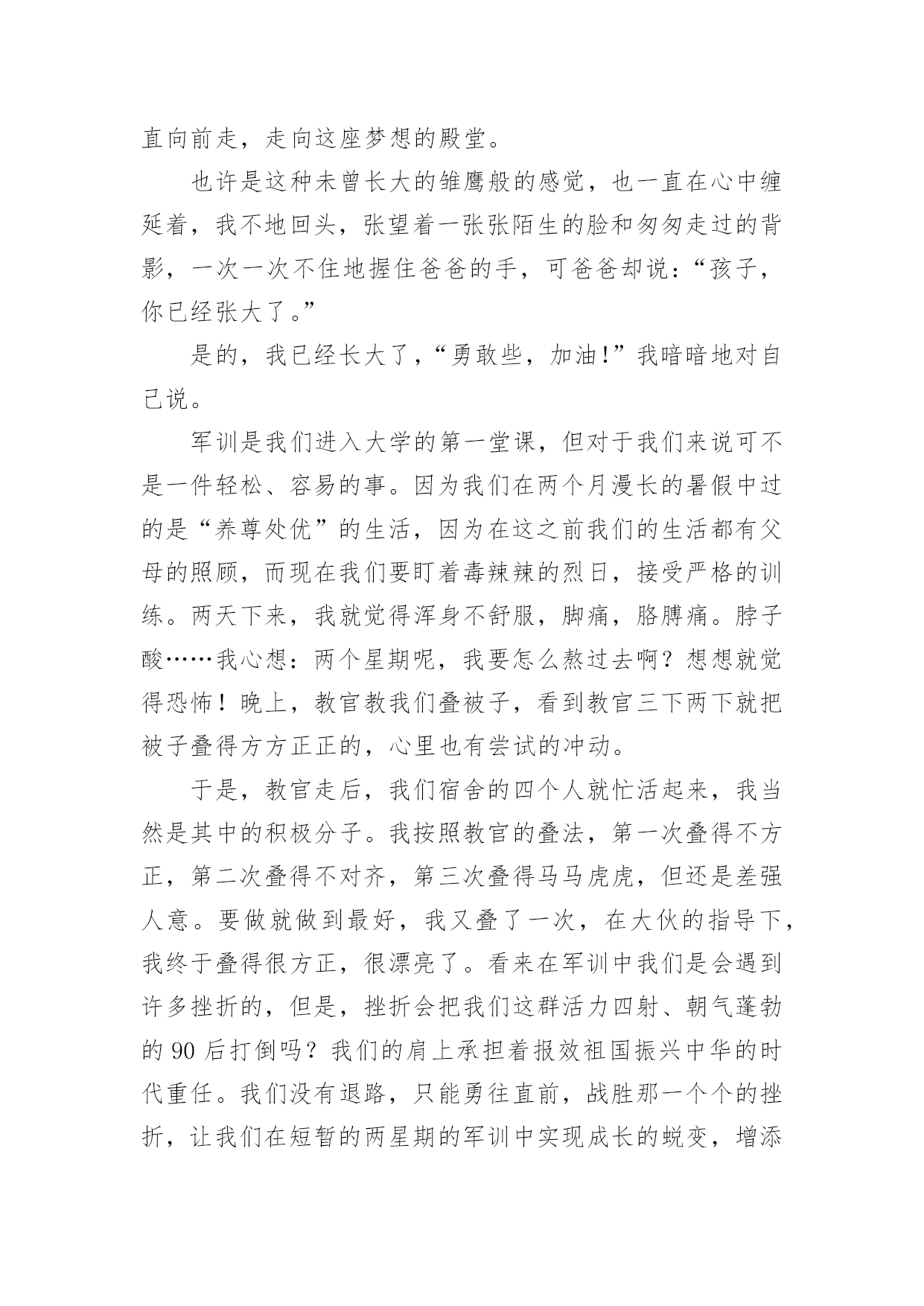 直向前走，走向这座梦想的殿堂。

也许是这种未曾长大的雏鹰般的感觉，也一直在心中缠延着，我不地回头，张望着一张张陌生的脸和匆匆走过的背影，一次一次不住地握住爸爸的手，可爸爸却说：“孩子，你已经张大了。”

是的，我已经长大了，“勇敢些，加油!”我暗暗地对自己说。

军训是我们进入大学的第一堂课，但对于我们来说可不是一件轻松、容易的事。因为我们在两个月漫长的暑假中过的是“养尊处优”的生活，因为在这之前我们的生活都有父母的照顾，而现在我们要盯着毒辣辣的烈日，接受严格的训练。两天下来，我就觉得浑身不舒服，脚痛，胳膊痛。脖子酸……我心想：两个星期呢，我要怎么熬过去啊？想想就觉得恐怖！晚上，教官教我们叠被子，看到教官三下两下就把被子叠得方方正正的，心里也有尝试的冲动。

于是，教官走后，我们宿舍的四个人就忙活起来，我当然是其中的积极分子。我按照教官的叠法，第一次叠得不方正，第二次叠得不对齐，第三次叠得马马虎虎，但还是差强人意。要做就做到最好，我又叠了一次，在大伙的指导下，我终于叠得很方正，很漂亮了。看来在军训中我们是会遇到许多挫折的，但是，挫折会把我们这群活力四射、朝气蓬勃的 90 后打倒吗？我们的肩上承担着报效祖国振兴中华的时代重任。我们没有退路，只能勇往直前，战胜那一个个的挫折，让我们在短暂的两星期的军训中实现成长的蜕变，增添